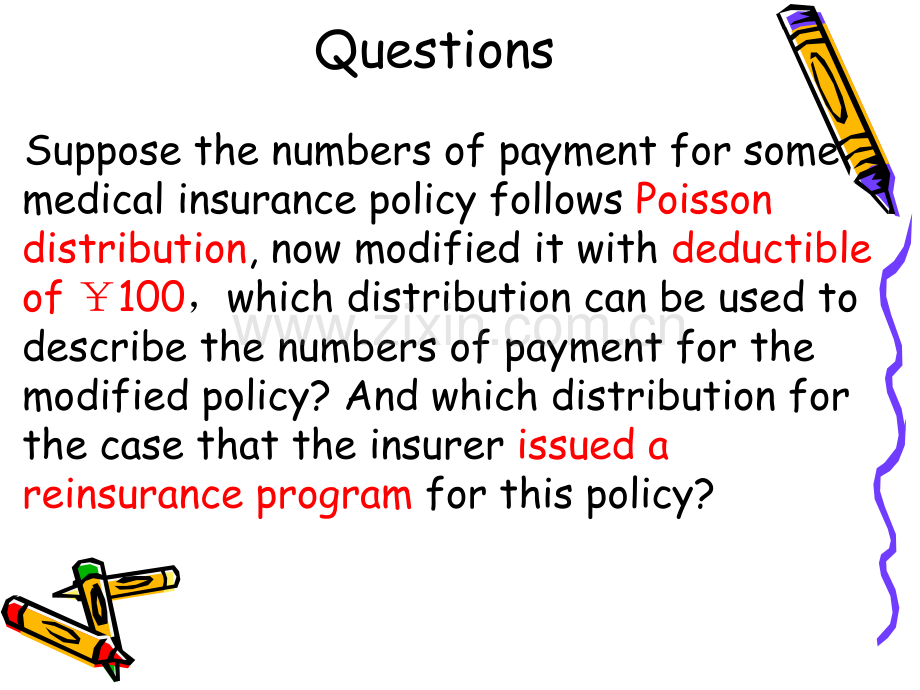 Questions

Suppose the numbers of payment for some medical insurance policy follows Poisson distribution, now modified it with deductible of ￥100， which distribution can be used to describe the numbers of payment for the modified policy? And which distribution for the case that the insurer issued a reinsurance program for this policy?

www.zixin.com.cn